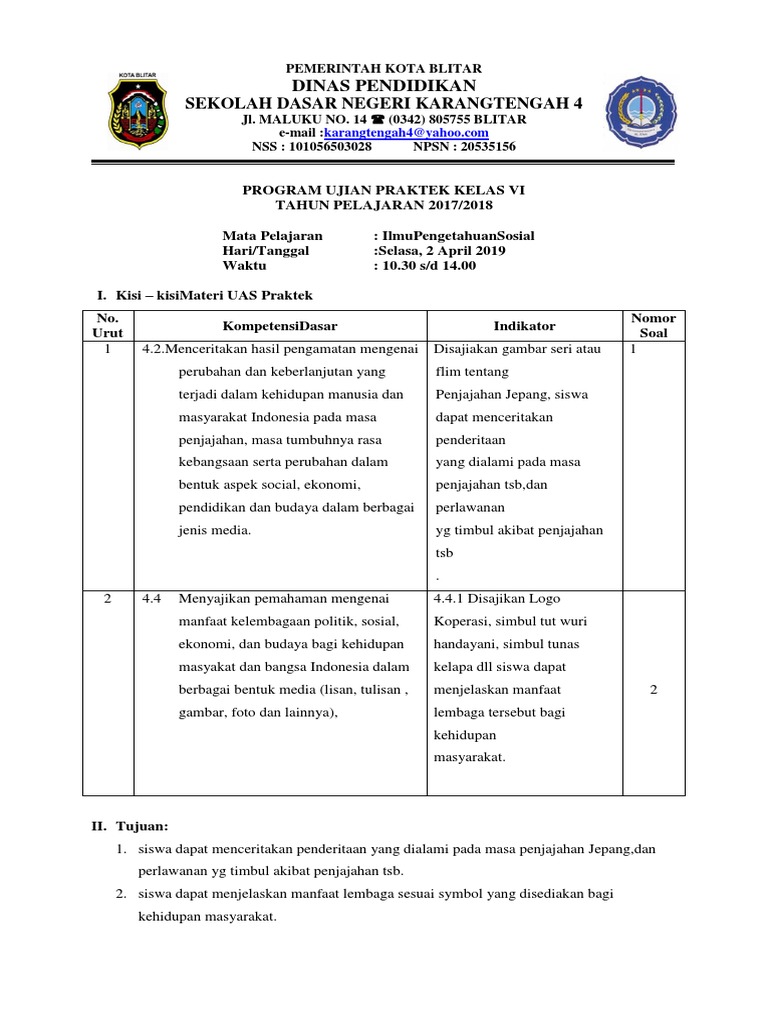 KOTA BLITAR

PEMERINTAH KOTA BLITAR
DINAS PENDIDIKAN
SEKOLAH DASAR NEGERI KARANGTENGAH 4
Jl. MALUKU NO. 14 ☎ (0342) 805755 BLITAR
e-mail :karangtengah4@yahoo.com
NSS : 101056503028 NPSN : 20535156

PROGRAM UJIAN PRAKTEK KELAS VI
TAHUN PELAJARAN 2017/2018

Mata Pelajaran : IlmuPengetahuanSosial
Hari/Tanggal :Selasa, 2 April 2019
Waktu : 10.30 s/d 14.00

I. Kisi – kisiMateri UAS Praktek

| No. Urut | KompetensiDasar | Indikator | Nomor Soal |
|---|---|---|---|
| 1 | 4.2.Menceritakan hasil pengamatan mengenai perubahan dan keberlanjutan yang terjadi dalam kehidupan manusia dan masyarakat Indonesia pada masa penjajahan, masa tumbuhnya rasa kebangsaan serta perubahan dalam bentuk aspek social, ekonomi, pendidikan dan budaya dalam berbagai jenis media. | Disajiakan gambar seri atau flim tentang Penjajahan Jepang, siswa dapat menceritakan penderitaan yang dialami pada masa penjajahan tsb,dan perlawanan yg timbul akibat penjajahan tsb . | 1 |
| 2 | 4.4 Menyajikan pemahaman mengenai manfaat kelembagaan politik, sosial, ekonomi, dan budaya bagi kehidupan masyakat dan bangsa Indonesia dalam berbagai bentuk media (lisan, tulisan , gambar, foto dan lainnya), | 4.4.1 Disajikan Logo Koperasi, simbul tut wuri handayani, simbul tunas kelapa dll siswa dapat menjelaskan manfaat lembaga tersebut bagi kehidupan masyarakat. | 2 |

II. Tujuan:
1. siswa dapat menceritakan penderitaan yang dialami pada masa penjajahan Jepang,dan perlawanan yg timbul akibat penjajahan tsb.
2. siswa dapat menjelaskan manfaat lembaga sesuai symbol yang disediakan bagi kehidupan masyarakat.